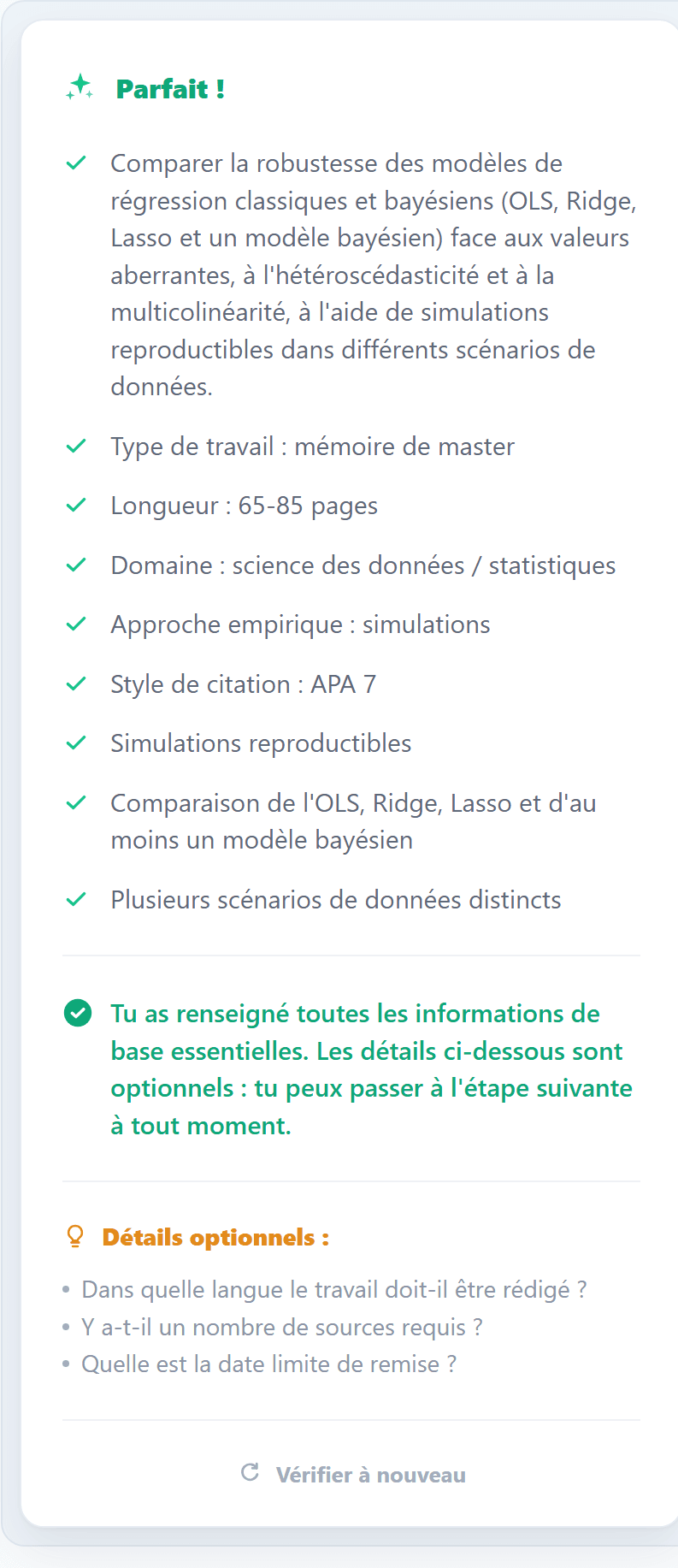 Parfait !

Comparer la robustesse des modèles de régression classiques et bayésiens (OLS, Ridge, Lasso et un modèle bayésien) face aux valeurs aberrantes, à l'hétéroscédasticité et à la multicolinéarité, à l'aide de simulations reproductibles dans différents scénarios de données.

Type de travail : mémoire de master

Longueur : 65-85 pages

Domaine : science des données / statistiques

Approche empirique : simulations

Style de citation : APA 7

Simulations reproductibles

Comparaison de l'OLS, Ridge, Lasso et d'au moins un modèle bayésien

Plusieurs scénarios de données distincts

Tu as renseigné toutes les informations de base essentielles. Les détails ci-dessous sont optionnels : tu peux passer à l'étape suivante à tout moment.

Détails optionnels :

• Dans quelle langue le travail doit-il être rédigé ?
• Y a-t-il un nombre de sources requis ?
• Quelle est la date limite de remise ?

Vérifier à nouveau